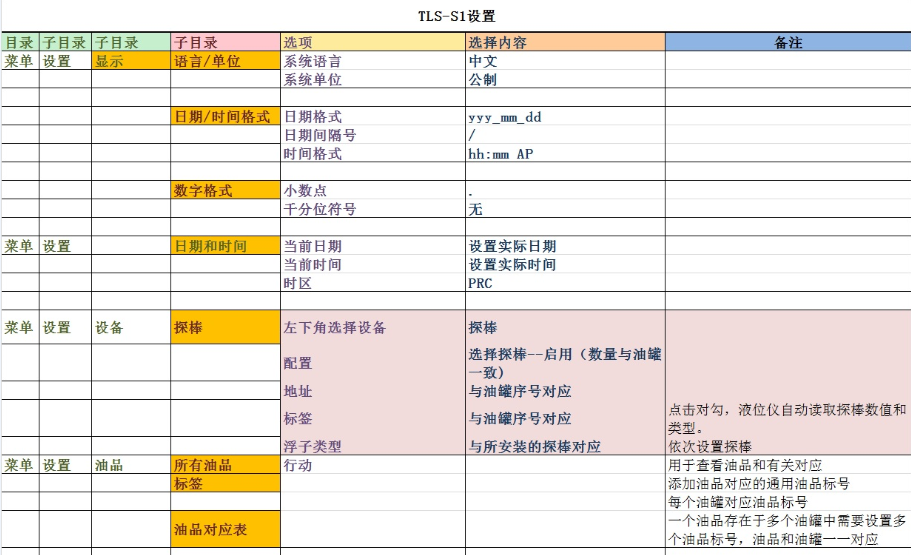 TLS-S1设置

| 目录 | 子目录 | 子目录 | 子目录 | 选项 | 选择内容 | 备注 |
|---|---|---|---|---|---|---|
| 菜单 | 设置 | 显示 | 语言/单位 | 系统语言 | 中文 | |
| | | | | 系统单位 | 公制 | |
| | | | | | | |
| | | | 日期/时间格式 | 日期格式 | yyy_mm_dd | |
| | | | | 日期间隔号 | / | |
| | | | | 时间格式 | hh:mm AP | |
| | | | | | | |
| | | | 数字格式 | 小数点 | . | |
| | | | | 千分位符号 | 无 | |
| | | | | | | |
| 菜单 | 设置 | | 日期和时间 | 当前日期 | 设置实际日期 | |
| | | | | 当前时间 | 设置实际时间 | |
| | | | | 时区 | PRC | |
| | | | | | | |
| 菜单 | 设置 | 设备 | 探棒 | 左下角选择设备 | 探棒 | |
| | | | | 配置 | 选择探棒--启用（数量与油罐一致） | |
| | | | | 地址 | 与油罐序号对应 | |
| | | | | 标签 | 与油罐序号对应 | 点击对勾，液位仪自动读取探棒数值和类型。 |
| | | | | 浮子类型 | 与所安装的探棒对应 | 依次设置探棒 |
| 菜单 | 设置 | 油品 | 所有油品 | 行动 | | 用于查看油品和有关对应 |
| | | | 标签 | | | 添加油品对应的通用油品标号 |
| | | | | | | 每个油罐对应油品标号 |
| | | | 油品对应表 | | | 一个油品存在于多个油罐中需要设置多个油品标号，油品和油罐一一对应 |